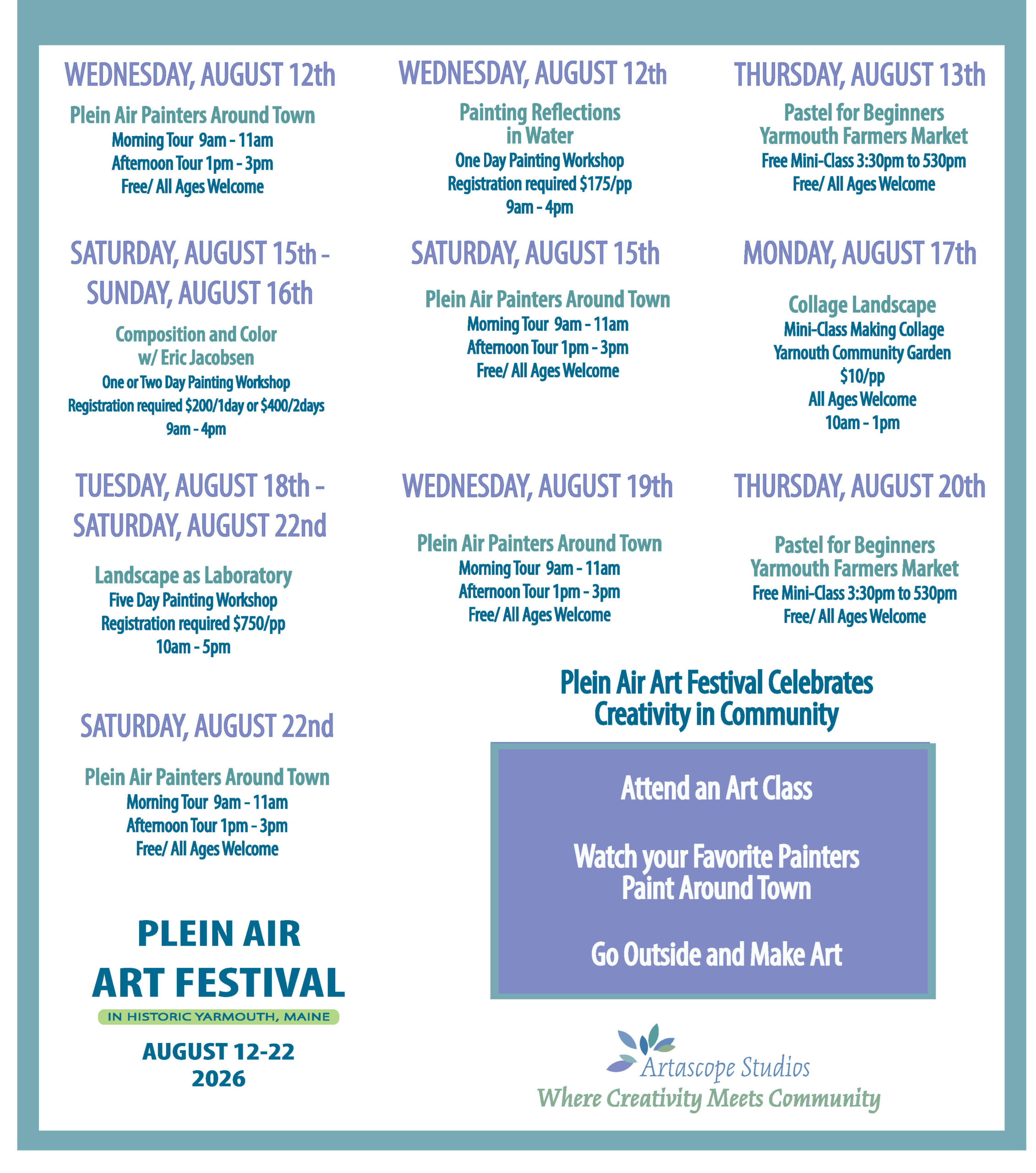 WEDNESDAY, AUGUST 12th

Plein Air Painters Around Town
Morning Tour 9am - 11am
Afternoon Tour 1pm - 3pm
Free/ All Ages Welcome

SATURDAY, AUGUST 15th - SUNDAY, AUGUST 16th

Composition and Color
w/ Eric Jacobsen
One or Two Day Painting Workshop
Registration required $200/1day or $400/2days
9am - 4pm

TUESDAY, AUGUST 18th - SATURDAY, AUGUST 22nd

Landscape as Laboratory
Five Day Painting Workshop
Registration required $750/pp
10am - 5pm

SATURDAY, AUGUST 22nd

Plein Air Painters Around Town
Morning Tour 9am - 11am
Afternoon Tour 1pm - 3pm
Free/ All Ages Welcome

PLEIN AIR
ART FESTIVAL
IN HISTORIC YARMOUTH, MAINE
AUGUST 12-22
2026

WEDNESDAY, AUGUST 12th

Painting Reflections
in Water
One Day Painting Workshop
Registration required $175/pp
9am - 4pm

SATURDAY, AUGUST 15th

Plein Air Painters Around Town
Morning Tour 9am - 11am
Afternoon Tour 1pm - 3pm
Free/ All Ages Welcome

WEDNESDAY, AUGUST 19th

Plein Air Painters Around Town
Morning Tour 9am - 11am
Afternoon Tour 1pm - 3pm
Free/ All Ages Welcome

THURSDAY, AUGUST 13th

Pastel for Beginners
Yarmouth Farmers Market
Free Mini-Class 3:30pm to 530pm
Free/ All Ages Welcome

MONDAY, AUGUST 17th

Collage Landscape
Mini-Class Making Collage
Yarnouth Community Garden
$10/pp
All Ages Welcome
10am - 1pm

THURSDAY, AUGUST 20th

Pastel for Beginners
Yarmouth Farmers Market
Free Mini-Class 3:30pm to 530pm
Free/ All Ages Welcome

Plein Air Art Festival Celebrates
Creativity in Community

Attend an Art Class

Watch your Favorite Painters
Paint Around Town

Go Outside and Make Art

Artascope Studios
Where Creativity Meets Community